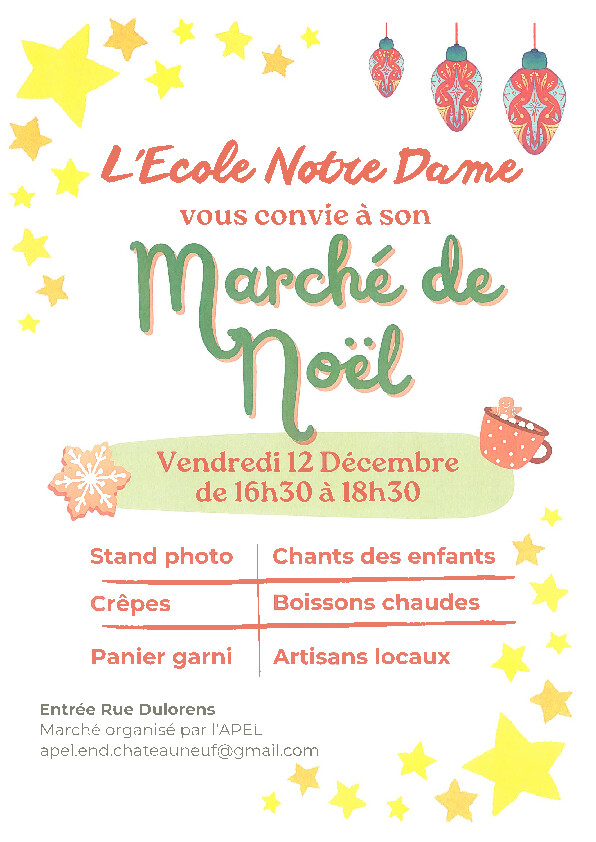 L'Ecole Notre Dame

vous convie à son

Marché de Noël

Vendredi 12 Décembre
de 16h30 à 18h30

Stand photo
Crêpes
Panier garni

Chants des enfants
Boissons chaudes
Artisans locaux

Entrée Rue Dulorens
Marché organisé par l'APEL
apel.end.chateauneuf@gmail.com